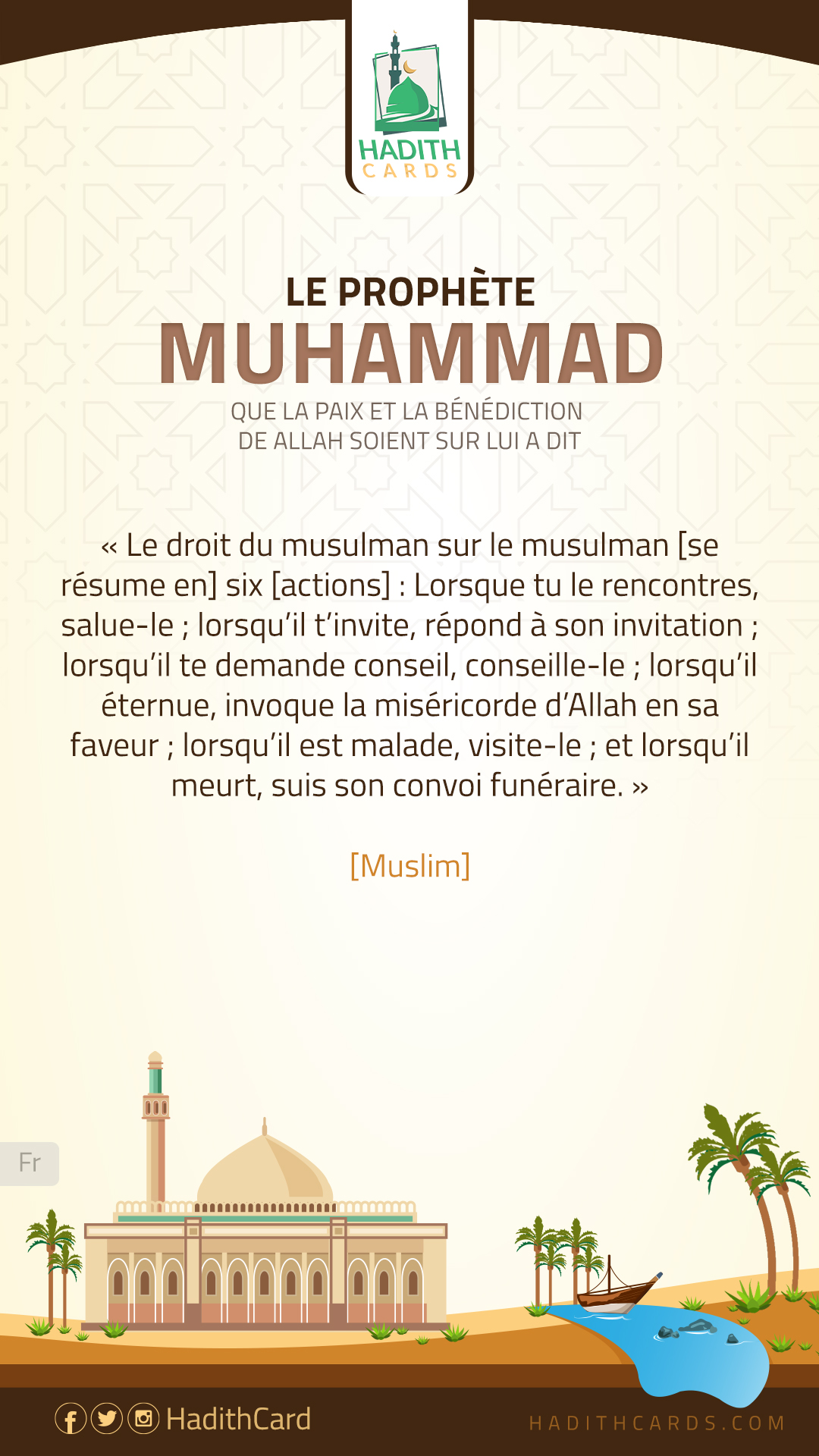 HADITH
CARDS

LE PROPHÈTE
MUHAMMAD
QUE LA PAIX ET LA BÉNÉDICTION
DE ALLAH SOIENT SUR LUI A DIT

« Le droit du musulman sur le musulman [se résume en] six [actions] : Lorsque tu le rencontres, salue-le ; lorsqu'il t'invite, répond à son invitation ; lorsqu'il te demande conseil, conseille-le ; lorsqu'il éternue, invoque la miséricorde d'Allah en sa faveur ; lorsqu'il est malade, visite-le ; et lorsqu'il meurt, suis son convoi funéraire. »

[Muslim]

Fr

HadithCard

HADITHCARDS.COM